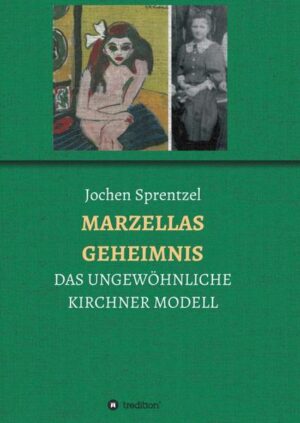 Jochen Sprentzel

MARZELLAS GEHEIMNIS

DAS UNGEWÖHNLICHE KIRCHNER MODELL

tredition